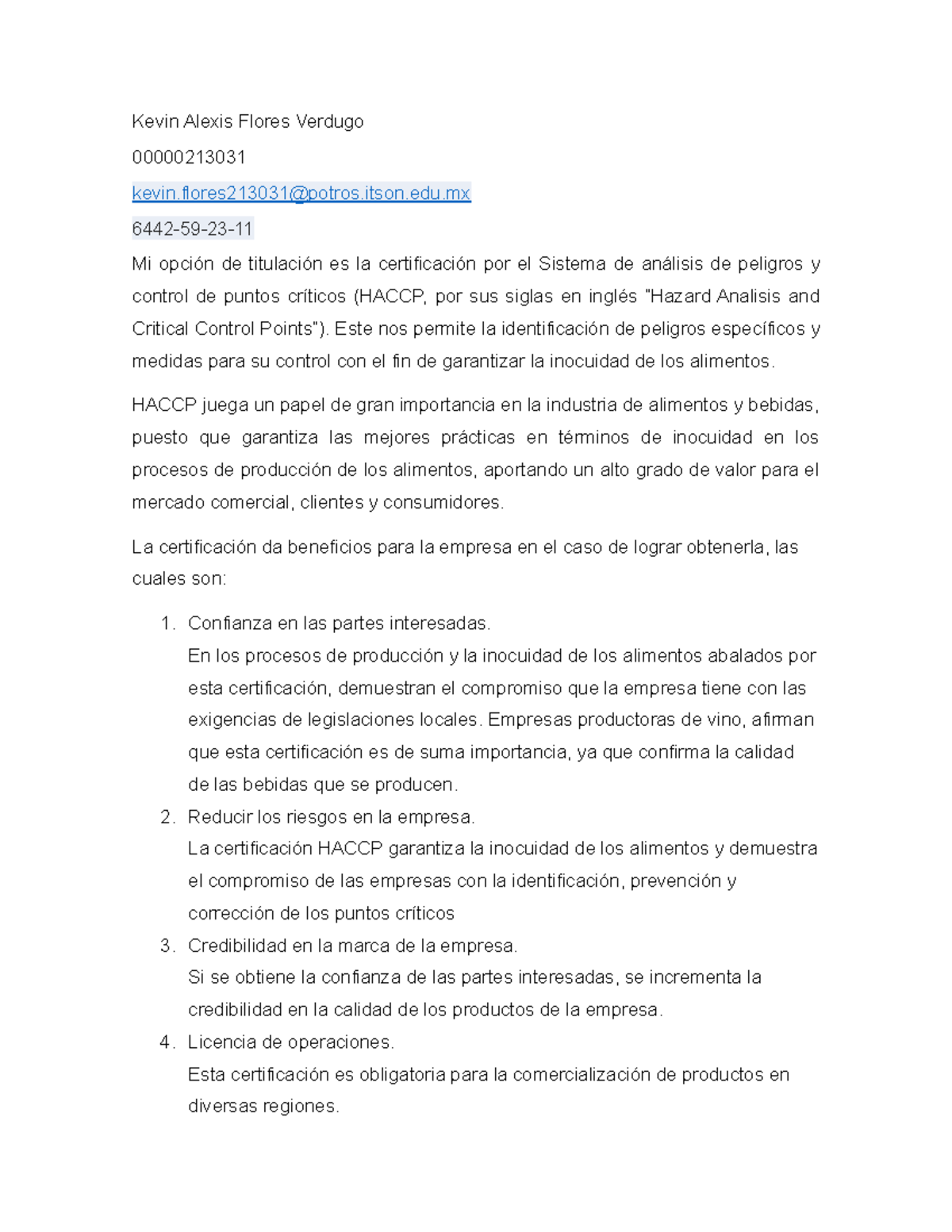 Kevin Alexis Flores Verdugo

00000213031

kevin.flores213031@potros.itson.edu.mx

6442-59-23-11

Mi opción de titulación es la certificación por el Sistema de análisis de peligros y control de puntos críticos (HACCP, por sus siglas en inglés "Hazard Analisis and Critical Control Points"). Este nos permite la identificación de peligros específicos y medidas para su control con el fin de garantizar la inocuidad de los alimentos.

HACCP juega un papel de gran importancia en la industria de alimentos y bebidas, puesto que garantiza las mejores prácticas en términos de inocuidad en los procesos de producción de los alimentos, aportando un alto grado de valor para el mercado comercial, clientes y consumidores.

La certificación da beneficios para la empresa en el caso de lograr obtenerla, las cuales son:

1. Confianza en las partes interesadas.
En los procesos de producción y la inocuidad de los alimentos abalados por esta certificación, demuestran el compromiso que la empresa tiene con las exigencias de legislaciones locales. Empresas productoras de vino, afirman que esta certificación es de suma importancia, ya que confirma la calidad de las bebidas que se producen.
2. Reducir los riesgos en la empresa.
La certificación HACCP garantiza la inocuidad de los alimentos y demuestra el compromiso de las empresas con la identificación, prevención y corrección de los puntos críticos
3. Credibilidad en la marca de la empresa.
Si se obtiene la confianza de las partes interesadas, se incrementa la credibilidad en la calidad de los productos de la empresa.
4. Licencia de operaciones.
Esta certificación es obligatoria para la comercialización de productos en diversas regiones.